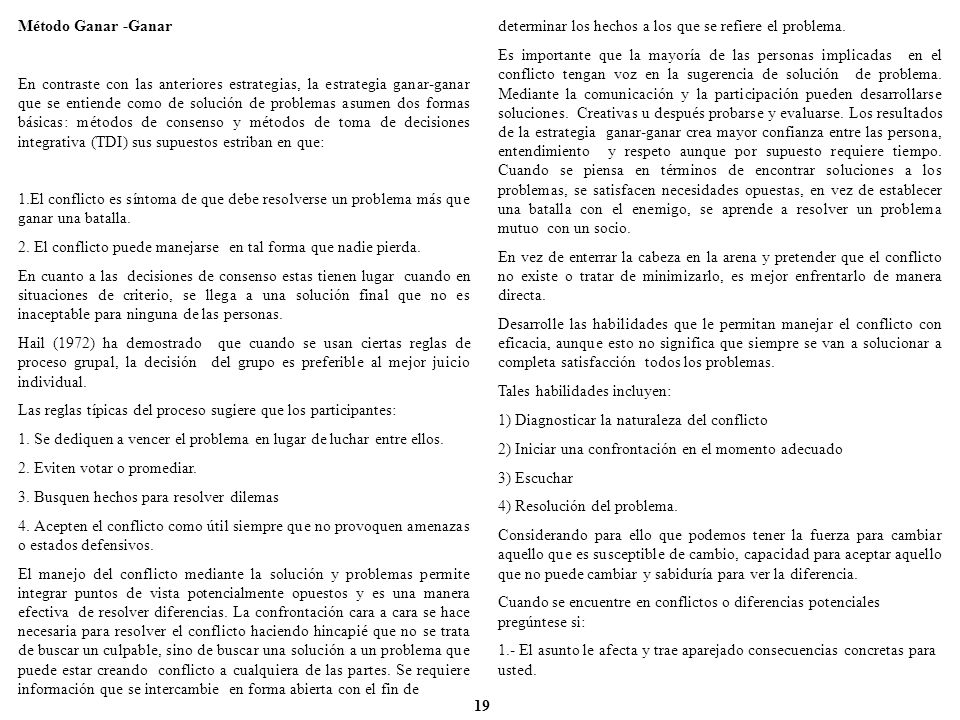 Método Ganar -Ganar

En contraste con las anteriores estrategias, la estrategia ganar-ganar que se entiende como de solución de problemas asumen dos formas básicas: métodos de consenso y métodos de toma de decisiones integrativa (TDI) sus supuestos estriban en que:

1.El conflicto es síntoma de que debe resolverse un problema más que ganar una batalla.

2. El conflicto puede manejarse en tal forma que nadie pierda.

En cuanto a las decisiones de consenso estas tienen lugar cuando en situaciones de criterio, se llega a una solución final que no es inaceptable para ninguna de las personas.

Hail (1972) ha demostrado que cuando se usan ciertas reglas de proceso grupal, la decisión del grupo es preferible al mejor juicio individual.

Las reglas típicas del proceso sugiere que los participantes:

1. Se dediquen a vencer el problema en lugar de luchar entre ellos.

2. Eviten votar o promediar.

3. Busquen hechos para resolver dilemas

4. Acepten el conflicto como útil siempre que no provoquen amenazas o estados defensivos.

El manejo del conflicto mediante la solución y problemas permite integrar puntos de vista potencialmente opuestos y es una manera efectiva de resolver diferencias. La confrontación cara a cara se hace necesaria para resolver el conflicto haciendo hincapié que no se trata de buscar un culpable, sino de buscar una solución a un problema que puede estar creando conflicto a cualquiera de las partes. Se requiere información que se intercambie en forma abierta con el fin de determinar los hechos a los que se refiere el problema.

Es importante que la mayoría de las personas implicadas en el conflicto tengan voz en la sugerencia de solución de problema. Mediante la comunicación y la participación pueden desarrollarse soluciones. Creativas u después probarse y evaluarse. Los resultados de la estrategia ganar-ganar crea mayor confianza entre las persona, entendimiento y respeto aunque por supuesto requiere tiempo. Cuando se piensa en términos de encontrar soluciones a los problemas, se satisfacen necesidades opuestas, en vez de establecer una batalla con el enemigo, se aprende a resolver un problema mutuo con un socio.

En vez de enterrar la cabeza en la arena y pretender que el conflicto no existe o tratar de minimizarlo, es mejor enfrentarlo de manera directa.

Desarrolle las habilidades que le permitan manejar el conflicto con eficacia, aunque esto no significa que siempre se van a solucionar a completa satisfacción todos los problemas.

Tales habilidades incluyen:

1) Diagnosticar la naturaleza del conflicto

2) Iniciar una confrontación en el momento adecuado

3) Escuchar

4) Resolución del problema.

Considerando para ello que podemos tener la fuerza para cambiar aquello que es susceptible de cambio, capacidad para aceptar aquello que no puede cambiar y sabiduría para ver la diferencia.

Cuando se encuentre en conflictos o diferencias potenciales pregúntese si:

1.- El asunto le afecta y trae aparejado consecuencias concretas para usted.

19